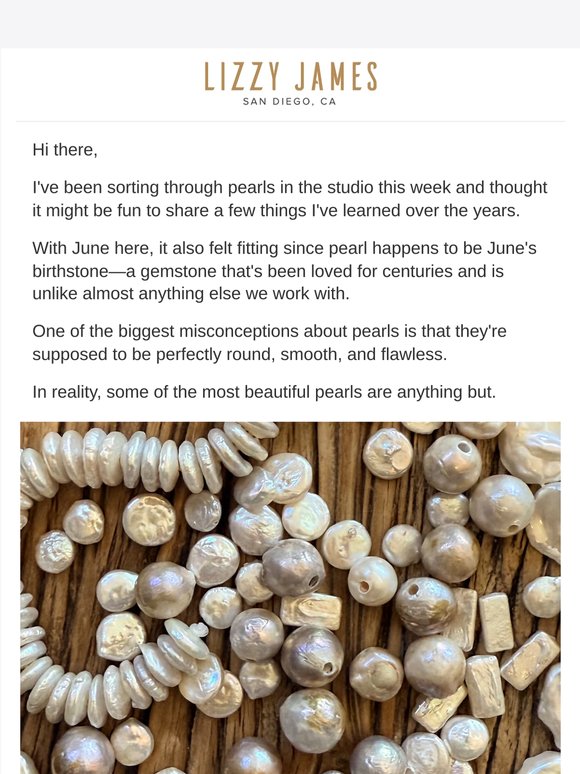 LIZZY JAMES
SAN DIEGO, CA

Hi there,

I've been sorting through pearls in the studio this week and thought it might be fun to share a few things I've learned over the years.

With June here, it also felt fitting since pearl happens to be June's birthstone—a gemstone that's been loved for centuries and is unlike almost anything else we work with.

One of the biggest misconceptions about pearls is that they're supposed to be perfectly round, smooth, and flawless.

In reality, some of the most beautiful pearls are anything but.